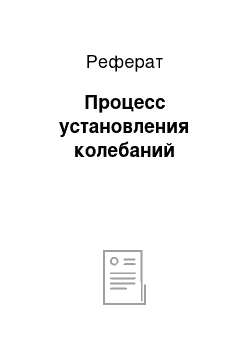 Реферат

Процесс установления колебаний